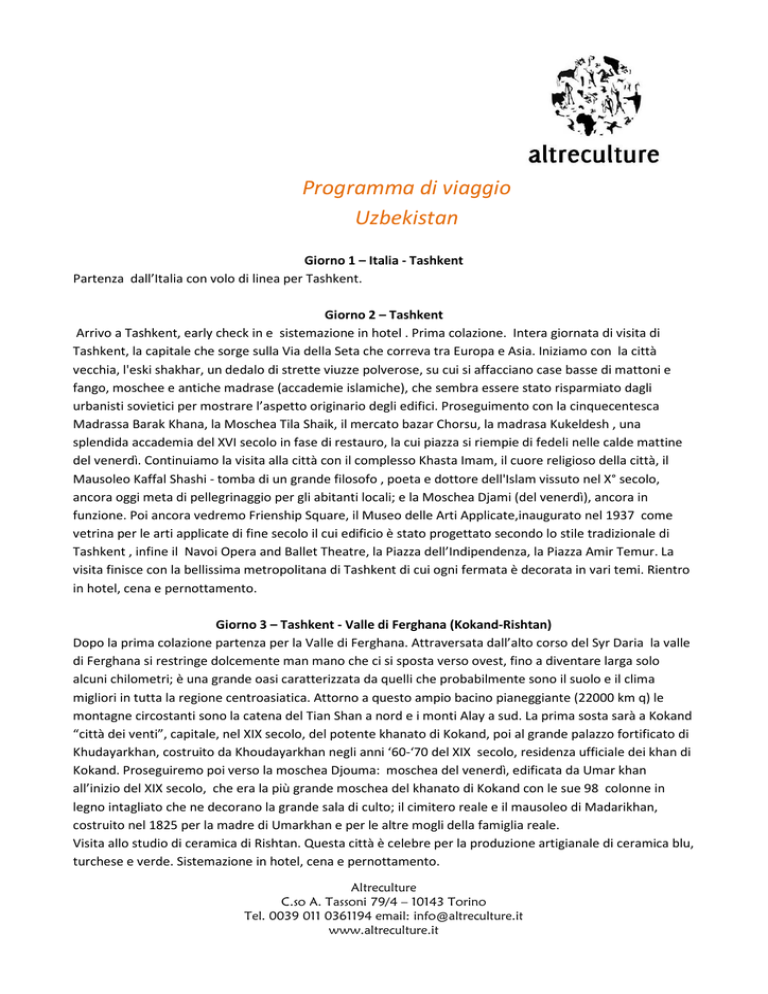 altreculture

Programma di viaggio
Uzbekistan

Giorno 1 – Italia - Tashkent
Partenza dall'Italia con volo di linea per Tashkent.

Giorno 2 – Tashkent
Arrivo a Tashkent, early check in e sistemazione in hotel . Prima colazione. Intera giornata di visita di Tashkent, la capitale che sorge sulla Via della Seta che correva tra Europa e Asia. Iniziamo con la città vecchia, l'eski shakhar, un dedalo di strette viuzze polverose, su cui si affacciano case basse di mattoni e fango, moschee e antiche madrase (accademie islamiche), che sembra essere stato risparmiato dagli urbanisti sovietici per mostrare l'aspetto originario degli edifici. Proseguimento con la cinquecentesca Madrassa Barak Khana, la Moschea Tila Shaik, il mercato bazar Chorsu, la madrasa Kukeldesh , una splendida accademia del XVI secolo in fase di restauro, la cui piazza si riempie di fedeli nelle calde mattine del venerdì. Continuiamo la visita alla città con il complesso Khasta Imam, il cuore religioso della città, il Mausoleo Kaffal Shashi - tomba di un grande filosofo , poeta e dottore dell'Islam vissuto nel X° secolo, ancora oggi meta di pellegrinaggio per gli abitanti locali; e la Moschea Djami (del venerdì), ancora in funzione. Poi ancora vedremo Frienship Square, il Museo delle Arti Applicate,inaugurato nel 1937 come vetrina per le arti applicate di fine secolo il cui edificio è stato progettato secondo lo stile tradizionale di Tashkent , infine il Navoi Opera and Ballet Theatre, la Piazza dell'Indipendenza, la Piazza Amir Temur. La visita finisce con la bellissima metropolitana di Tashkent di cui ogni fermata è decorata in vari temi. Rientro in hotel, cena e pernottamento.

Giorno 3 – Tashkent - Valle di Ferghana (Kokand-Rishtan)
Dopo la prima colazione partenza per la Valle di Ferghana. Attraversata dall'alto corso del Syr Daria la valle di Ferghana si restringe dolcemente man mano che ci si sposta verso ovest, fino a diventare larga solo alcuni chilometri; è una grande oasi caratterizzata da quelli che probabilmente sono il suolo e il clima migliori in tutta la regione centroasiatica. Attorno a questo ampio bacino pianeggiante (22000 km q) le montagne circostanti sono la catena del Tian Shan a nord e i monti Alay a sud. La prima sosta sarà a Kokand "città dei venti", capitale, nel XIX secolo, del potente khanato di Kokand, poi al grande palazzo fortificato di Khudayarkhan, costruito da Khoudayarkhan negli anni '60-'70 del XIX secolo, residenza ufficiale dei khan di Kokand. Proseguiremo poi verso la moschea Djouma: moschea del venerdì, edificata da Umar khan all'inizio del XIX secolo, che era la più grande moschea del khanato di Kokand con le sue 98 colonne in legno intagliato che ne decorano la grande sala di culto; il cimitero reale e il mausoleo di Madarikhan, costruito nel 1825 per la madre di Umarkhan e per le altre mogli della famiglia reale.
Visita allo studio di ceramica di Rishtan. Questa città è celebre per la produzione artigianale di ceramica blu, turchese e verde. Sistemazione in hotel, cena e pernottamento.

Altreculture
C.so A. Tassoni 79/4 – 10143 Torino
Tel. 0039 011 0361194 email: info@altreculture.it
www.altreculture.it